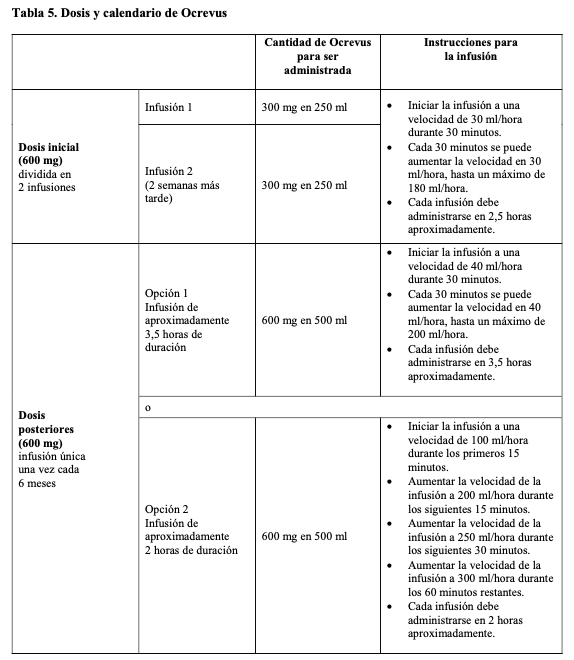 **Tabla 5. Dosis y calendario de Ocrevus**

| | | Cantidad de Ocrevus para ser administrada | Instrucciones para la infusión |
|---|---|---|---|
| **Dosis inicial (600 mg)** dividida en 2 infusiones | Infusión 1 | 300 mg en 250 ml | • Iniciar la infusión a una velocidad de 30 ml/hora durante 30 minutos. • Cada 30 minutos se puede aumentar la velocidad en 30 ml/hora, hasta un máximo de 180 ml/hora. • Cada infusión debe administrarse en 2,5 horas aproximadamente. |
| | Infusión 2 (2 semanas más tarde) | 300 mg en 250 ml | |
| **Dosis posteriores (600 mg)** infusión única una vez cada 6 meses | Opción 1 Infusión de aproximadamente 3,5 horas de duración | 600 mg en 500 ml | • Iniciar la infusión a una velocidad de 40 ml/hora durante 30 minutos. • Cada 30 minutos se puede aumentar la velocidad en 40 ml/hora, hasta un máximo de 200 ml/hora. • Cada infusión debe administrarse en 3,5 horas aproximadamente. |
| | o | | |
| | Opción 2 Infusión de aproximadamente 2 horas de duración | 600 mg en 500 ml | • Iniciar la infusión a una velocidad de 100 ml/hora durante los primeros 15 minutos. • Aumentar la velocidad de la infusión a 200 ml/hora durante los siguientes 15 minutos. • Aumentar la velocidad de la infusión a 250 ml/hora durante los siguientes 30 minutos. • Aumentar la velocidad de la infusión a 300 ml/hora durante los 60 minutos restantes. • Cada infusión debe administrarse en 2 horas aproximadamente. |